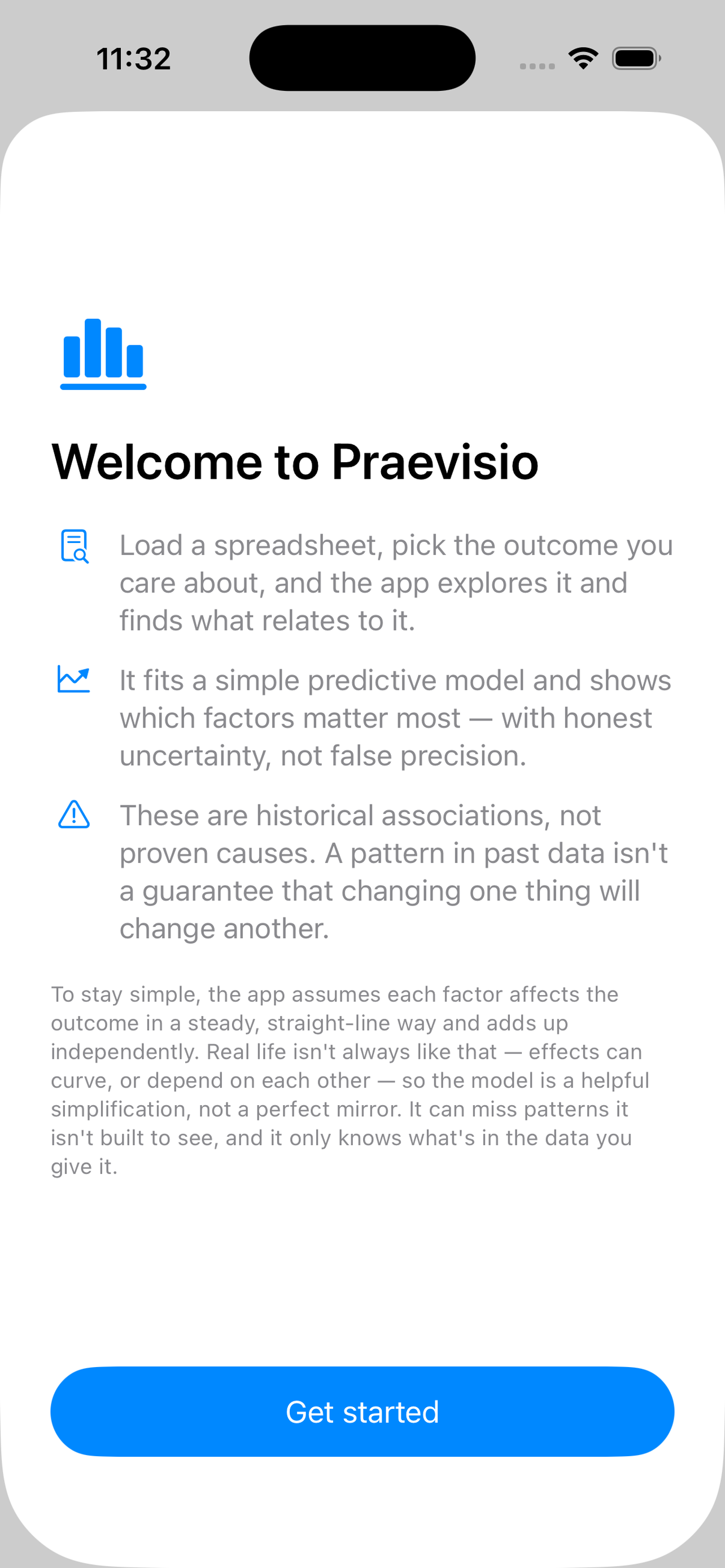 11:32

Welcome to Praevisio

Load a spreadsheet, pick the outcome you care about, and the app explores it and finds what relates to it.

It fits a simple predictive model and shows which factors matter most — with honest uncertainty, not false precision.

These are historical associations, not proven causes. A pattern in past data isn't a guarantee that changing one thing will change another.

To stay simple, the app assumes each factor affects the outcome in a steady, straight-line way and adds up independently. Real life isn't always like that — effects can curve, or depend on each other — so the model is a helpful simplification, not a perfect mirror. It can miss patterns it isn't built to see, and it only knows what's in the data you give it.

Get started